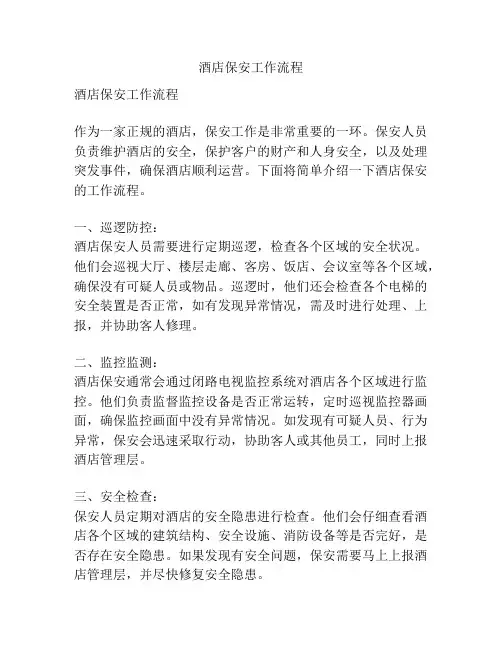 酒店保安工作流程

酒店保安工作流程

作为一家正规的酒店，保安工作是非常重要的一环。保安人员负责维护酒店的安全，保护客户的财产和人身安全，以及处理突发事件，确保酒店顺利运营。下面将简单介绍一下酒店保安的工作流程。

一、巡逻防控：
酒店保安人员需要进行定期巡逻，检查各个区域的安全状况。他们会巡视大厅、楼层走廊、客房、饭店、会议室等各个区域，确保没有可疑人员或物品。巡逻时，他们还会检查各个电梯的安全装置是否正常，如有发现异常情况，需及时进行处理、上报，并协助客人修理。

二、监控监测：
酒店保安通常会通过闭路电视监控系统对酒店各个区域进行监控。他们负责监督监控设备是否正常运转，定时巡视监控器画面，确保监控画面中没有异常情况。如发现有可疑人员、行为异常，保安会迅速采取行动，协助客人或其他员工，同时上报酒店管理层。

三、安全检查：
保安人员定期对酒店的安全隐患进行检查。他们会仔细查看酒店各个区域的建筑结构、安全设施、消防设备等是否完好，是否存在安全隐患。如果发现有安全问题，保安需要马上上报酒店管理层，并尽快修复安全隐患。